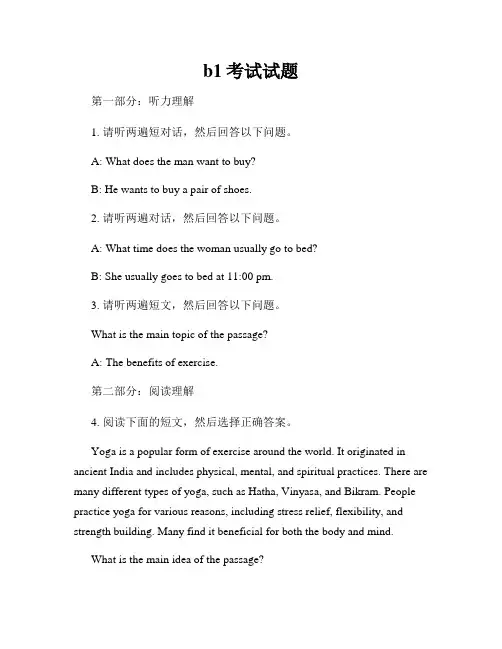 b1 考试试题

第一部分：听力理解

1. 请听两遍短对话，然后回答以下问题。

A: What does the man want to buy?

B: He wants to buy a pair of shoes.

2. 请听两遍对话，然后回答以下问题。

A: What time does the woman usually go to bed?

B: She usually goes to bed at 11:00 pm.

3. 请听两遍短文，然后回答以下问题。

What is the main topic of the passage?

A: The benefits of exercise.

第二部分：阅读理解

4. 阅读下面的短文，然后选择正确答案。

Yoga is a popular form of exercise around the world. It originated in ancient India and includes physical, mental, and spiritual practices. There are many different types of yoga, such as Hatha, Vinyasa, and Bikram. People practice yoga for various reasons, including stress relief, flexibility, and strength building. Many find it beneficial for both the body and mind.

What is the main idea of the passage?